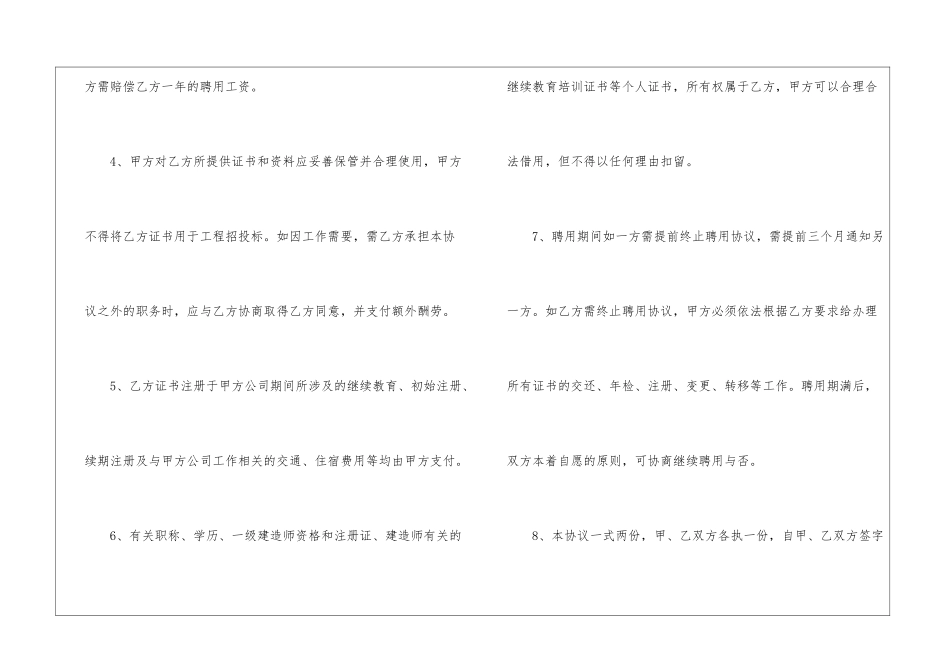 方需赔偿乙方一年的聘用工资。

4、甲方对乙方所提供证书和资料应妥善保管并合理使用，甲方不得将乙方证书用于工程招投标。如因工作需要，需乙方承担本协议之外的职务时，应与乙方协商取得乙方同意，并支付额外酬劳。

5、乙方证书注册于甲方公司期间所涉及的继续教育、初始注册、续期注册及与甲方公司工作相关的交通、住宿费用等均由甲方支付。

6、有关职称、学历、一级建造师资格和注册证、建造师有关的继续教育培训证书等个人证书，所有权属于乙方，甲方可以合理合法借用，但不得以任何理由扣留。

7、聘用期间如一方需提前终止聘用协议，需提前三个月通知另一方。如乙方需终止聘用协议，甲方必须依法根据乙方要求给办理所有证书的交还、年检、注册、变更、转移等工作。聘用期满后，双方本着自愿的原则，可协商继续聘用与否。

8、本协议一式两份，甲、乙双方各执一份，自甲、乙双方签字